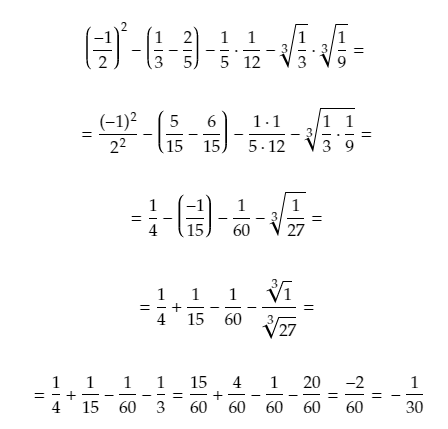 $\left(\frac{-1}{2}\right)^2 - \left(\frac{1}{3} - \frac{2}{5}\right) - \frac{1}{5} \cdot \frac{1}{12} - \sqrt[3]{\frac{1}{3}} \cdot \sqrt[3]{\frac{1}{9}} =$

$= \frac{(-1)^2}{2^2} - \left(\frac{5}{15} - \frac{6}{15}\right) - \frac{1 \cdot 1}{5 \cdot 12} - \sqrt[3]{\frac{1}{3} \cdot \frac{1}{9}} =$

$= \frac{1}{4} - \left(\frac{-1}{15}\right) - \frac{1}{60} - \sqrt[3]{\frac{1}{27}} =$

$= \frac{1}{4} + \frac{1}{15} - \frac{1}{60} - \frac{\sqrt[3]{1}}{\sqrt[3]{27}} =$

$= \frac{1}{4} + \frac{1}{15} - \frac{1}{60} - \frac{1}{3} = \frac{15}{60} + \frac{4}{60} - \frac{1}{60} - \frac{20}{60} = \frac{-2}{60} = -\frac{1}{30}$